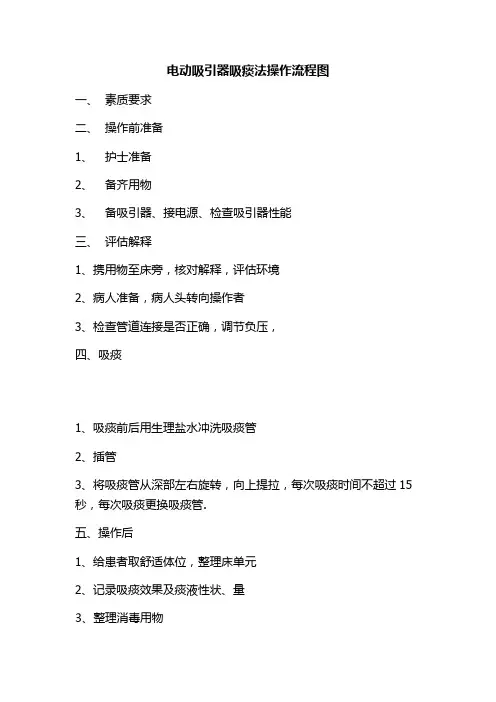 电动吸引器吸痰法操作流程图

一、 素质要求

二、 操作前准备

1、 护士准备

2、 备齐用物

3、 备吸引器、接电源、检查吸引器性能

三、 评估解释

1、携用物至床旁，核对解释，评估环境

2、病人准备，病人头转向操作者

3、检查管道连接是否正确，调节负压，

四、吸痰

1、吸痰前后用生理盐水冲洗吸痰管

2、插管

3、将吸痰管从深部左右旋转，向上提拉，每次吸痰时间不超过 15 秒，每次吸痰更换吸痰管.

五、操作后

1、给患者取舒适体位，整理床单元

2、记录吸痰效果及痰液性状、量

3、整理消毒用物